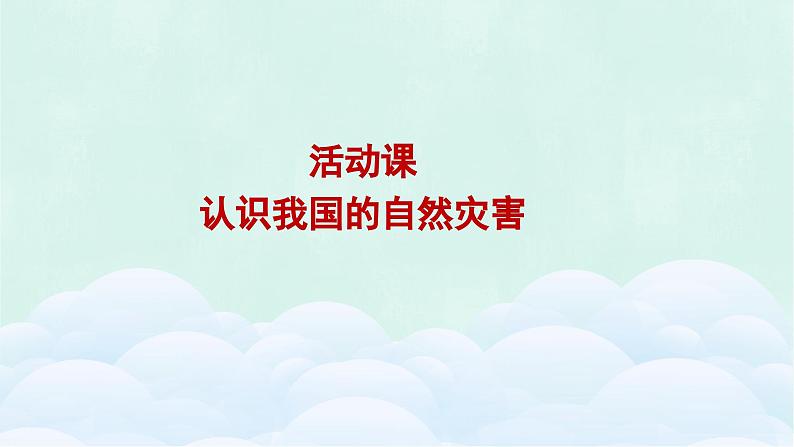 活动课
认识我国的自然灾害